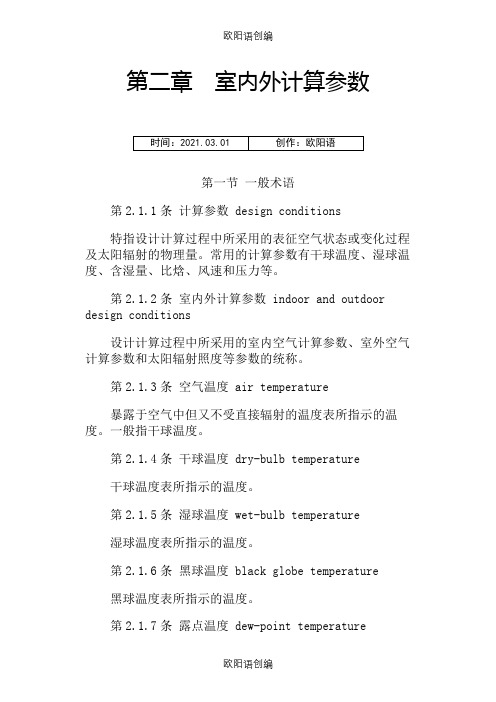 欧阳语创编

第二章　室内外计算参数

| 时间：2021.03.01 | 创作：欧阳语 |
|---|---|

第一节 一般术语

第 2.1.1 条 计算参数 design conditions

特指设计计算过程中所采用的表征空气状态或变化过程及太阳辐射的物理量。常用的计算参数有干球温度、湿球温度、含湿量、比焓、风速和压力等。

第 2.1.2 条 室内外计算参数 indoor and outdoor design conditions

设计计算过程中所采用的室内空气计算参数、室外空气计算参数和太阳辐射照度等参数的统称。

第 2.1.3 条 空气温度 air temperature

暴露于空气中但又不受直接辐射的温度表所指示的温度。一般指干球温度。

第 2.1.4 条 干球温度 dry-bulb temperature

干球温度表所指示的温度。

第 2.1.5 条 湿球温度 wet-bulb temperature

湿球温度表所指示的温度。

第 2.1.6 条 黑球温度 black globe temperature

黑球温度表所指示的温度。

第 2.1.7 条 露点温度 dew-point temperature

欧阳语创编